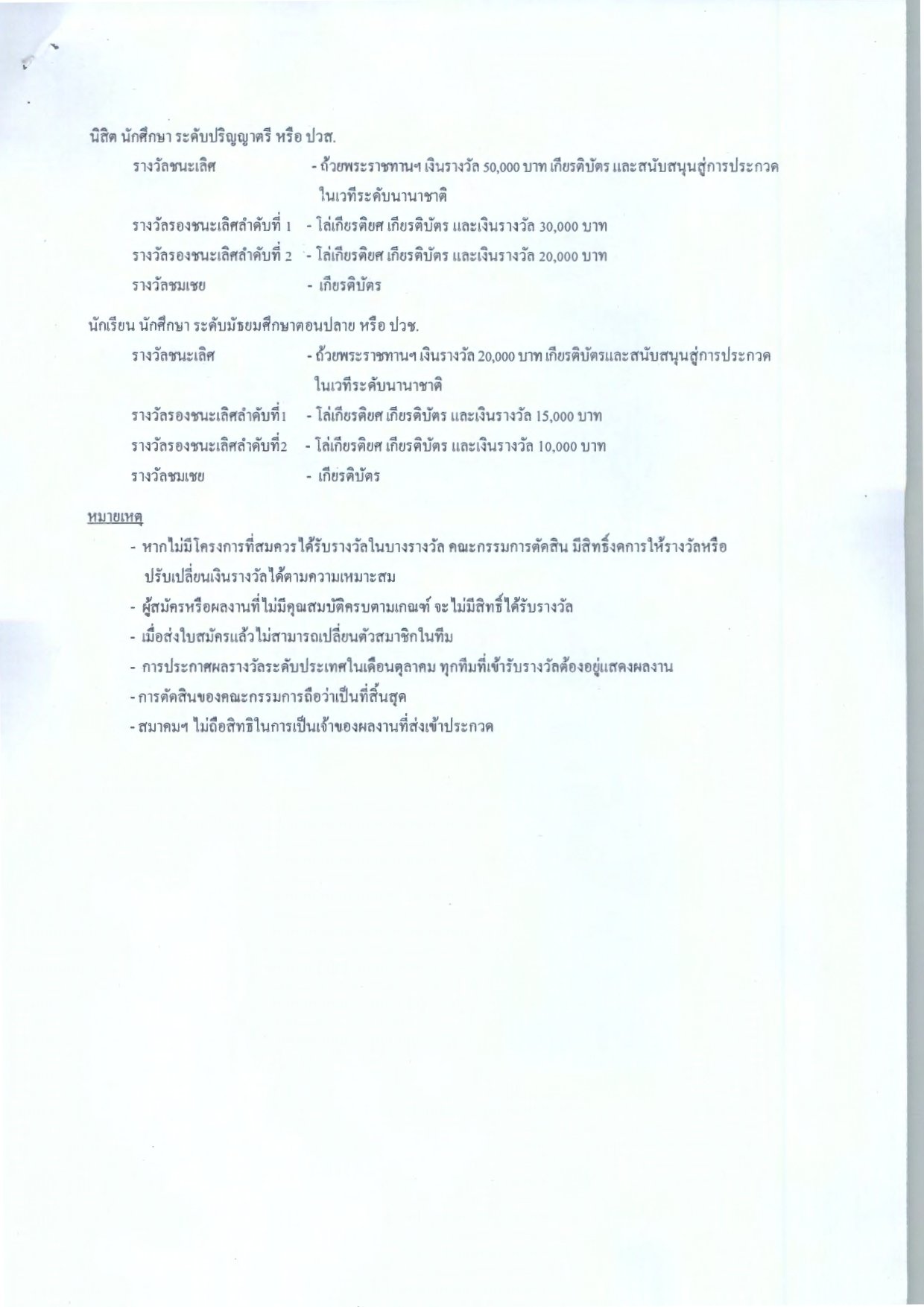 นิสิต นักศึกษา ระดับปริญญาตรี หรือ ปวส.

รางวัลชนะเลิศ - ถ้วยพระราชทานฯ เงินรางวัล 50,000 บาท เกียรติบัตร และสนับสนุนสู่การประกวดในเวทีระดับนานาชาติ

รางวัลรองชนะเลิศลำดับที่ 1 - โล่เกียรติยศ เกียรติบัตร และเงินรางวัล 30,000 บาท

รางวัลรองชนะเลิศลำดับที่ 2 - โล่เกียรติยศ เกียรติบัตร และเงินรางวัล 20,000 บาท

รางวัลชมเชย - เกียรติบัตร

นักเรียน นักศึกษา ระดับมัธยมศึกษาตอนปลาย หรือ ปวช.

รางวัลชนะเลิศ - ถ้วยพระราชทานฯ เงินรางวัล 20,000 บาท เกียรติบัตรและสนับสนุนสู่การประกวดในเวทีระดับนานาชาติ

รางวัลรองชนะเลิศลำดับที่1 - โล่เกียรติยศ เกียรติบัตร และเงินรางวัล 15,000 บาท

รางวัลรองชนะเลิศลำดับที่2 - โล่เกียรติยศ เกียรติบัตร และเงินรางวัล 10,000 บาท

รางวัลชมเชย - เกียรติบัตร

หมายเหตุ

- หากไม่มีโครงการที่สมควรได้รับรางวัลในบางรางวัล คณะกรรมการตัดสิน มีสิทธิ์งดการให้รางวัลหรือปรับเปลี่ยนเงินรางวัลได้ตามความเหมาะสม

- ผู้สมัครหรือผลงานที่ไม่มีคุณสมบัติครบตามเกณฑ์ จะไม่มีสิทธิ์ได้รับรางวัล

- เมื่อส่งใบสมัครแล้วไม่สามารถเปลี่ยนตัวสมาชิกในทีม

- การประกาศผลรางวัลระดับประเทศในเดือนตุลาคม ทุกทีมที่เข้ารับรางวัลต้องอยู่แสดงผลงาน

- การตัดสินของคณะกรรมการถือว่าเป็นที่สิ้นสุด

- สมาคมฯ ไม่ถือสิทธิในการเป็นเจ้าของผลงานที่ส่งเข้าประกวด